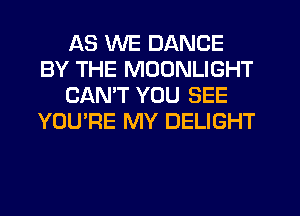 AS WE DANCE
BY THE MOONLIGHT
CAN'T YOU SEE
YOU'RE MY DELIGHT